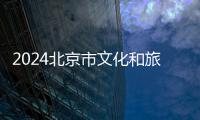 2024北京市文化和旅